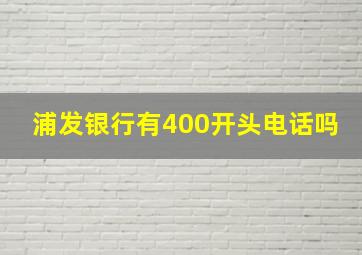 浦发银行有400开头电话吗